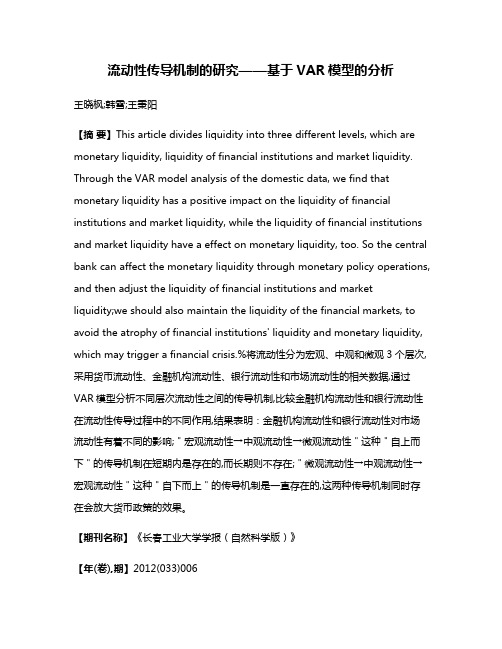 流动性传导机制的研究——基于 VAR 模型的分析

王晓枫;韩雪;王秉阳

【摘 要】This article divides liquidity into three different levels, which are monetary liquidity, liquidity of financial institutions and market liquidity. Through the VAR model analysis of the domestic data, we find that monetary liquidity has a positive impact on the liquidity of financial institutions and market liquidity, while the liquidity of financial institutions and market liquidity have a effect on monetary liquidity, too. So the central bank can affect the monetary liquidity through monetary policy operations, and then adjust the liquidity of financial institutions and market liquidity;we should also maintain the liquidity of the financial markets, to avoid the atrophy of financial institutions' liquidity and monetary liquidity, which may trigger a financial crisis.%将流动性分为宏观、中观和微观 3 个层次,采用货币流动性、金融机构流动性、银行流动性和市场流动性的相关数据,通过 VAR 模型分析不同层次流动性之间的传导机制,比较金融机构流动性和银行流动性在流动性传导过程中的不同作用,结果表明：金融机构流动性和银行流动性对市场流动性有着不同的影响;＂宏观流动性→中观流动性→微观流动性＂这种＂自上而下＂的传导机制在短期内是存在的,而长期则不存在;＂微观流动性→中观流动性→宏观流动性＂这种＂自下而上＂的传导机制是一直存在的,这两种传导机制同时存在会放大货币政策的效果。

【期刊名称】《长春工业大学学报（自然科学版）》

【年(卷),期】2012(033)006